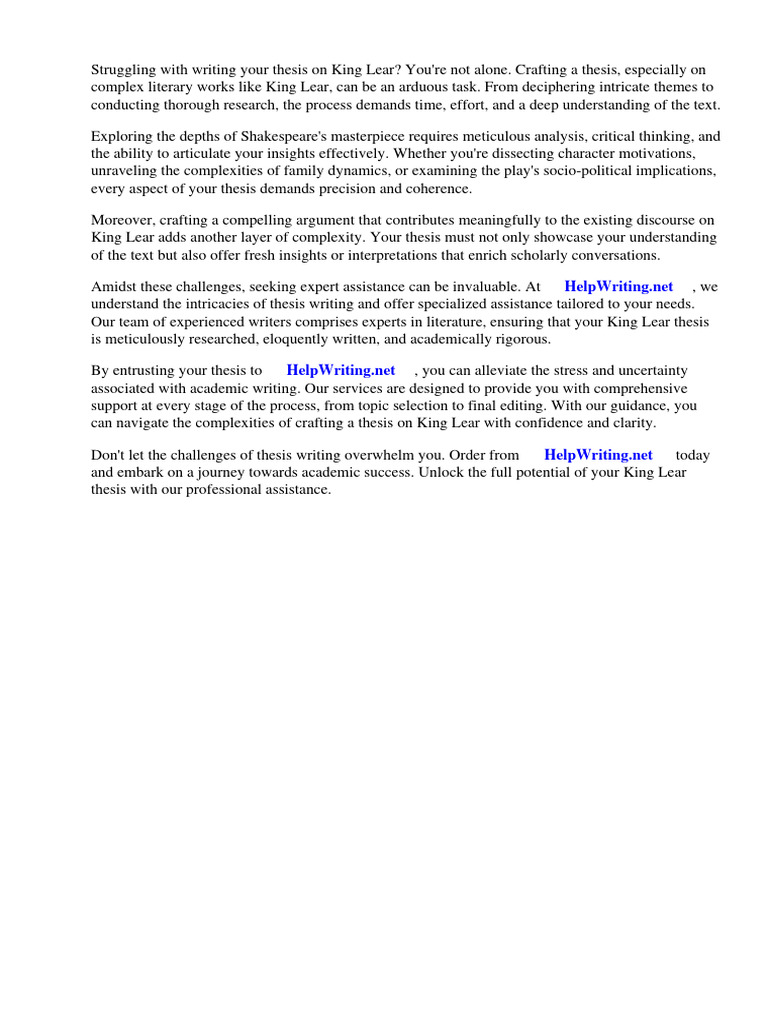 Struggling with writing your thesis on King Lear? You're not alone. Crafting a thesis, especially on complex literary works like King Lear, can be an arduous task. From deciphering intricate themes to conducting thorough research, the process demands time, effort, and a deep understanding of the text.

Exploring the depths of Shakespeare's masterpiece requires meticulous analysis, critical thinking, and the ability to articulate your insights effectively. Whether you're dissecting character motivations, unraveling the complexities of family dynamics, or examining the play's socio-political implications, every aspect of your thesis demands precision and coherence.

Moreover, crafting a compelling argument that contributes meaningfully to the existing discourse on King Lear adds another layer of complexity. Your thesis must not only showcase your understanding of the text but also offer fresh insights or interpretations that enrich scholarly conversations.

Amidst these challenges, seeking expert assistance can be invaluable. At HelpWriting.net , we understand the intricacies of thesis writing and offer specialized assistance tailored to your needs. Our team of experienced writers comprises experts in literature, ensuring that your King Lear thesis is meticulously researched, eloquently written, and academically rigorous.

By entrusting your thesis to HelpWriting.net , you can alleviate the stress and uncertainty associated with academic writing. Our services are designed to provide you with comprehensive support at every stage of the process, from topic selection to final editing. With our guidance, you can navigate the complexities of crafting a thesis on King Lear with confidence and clarity.

Don't let the challenges of thesis writing overwhelm you. Order from HelpWriting.net today and embark on a journey towards academic success. Unlock the full potential of your King Lear thesis with our professional assistance.